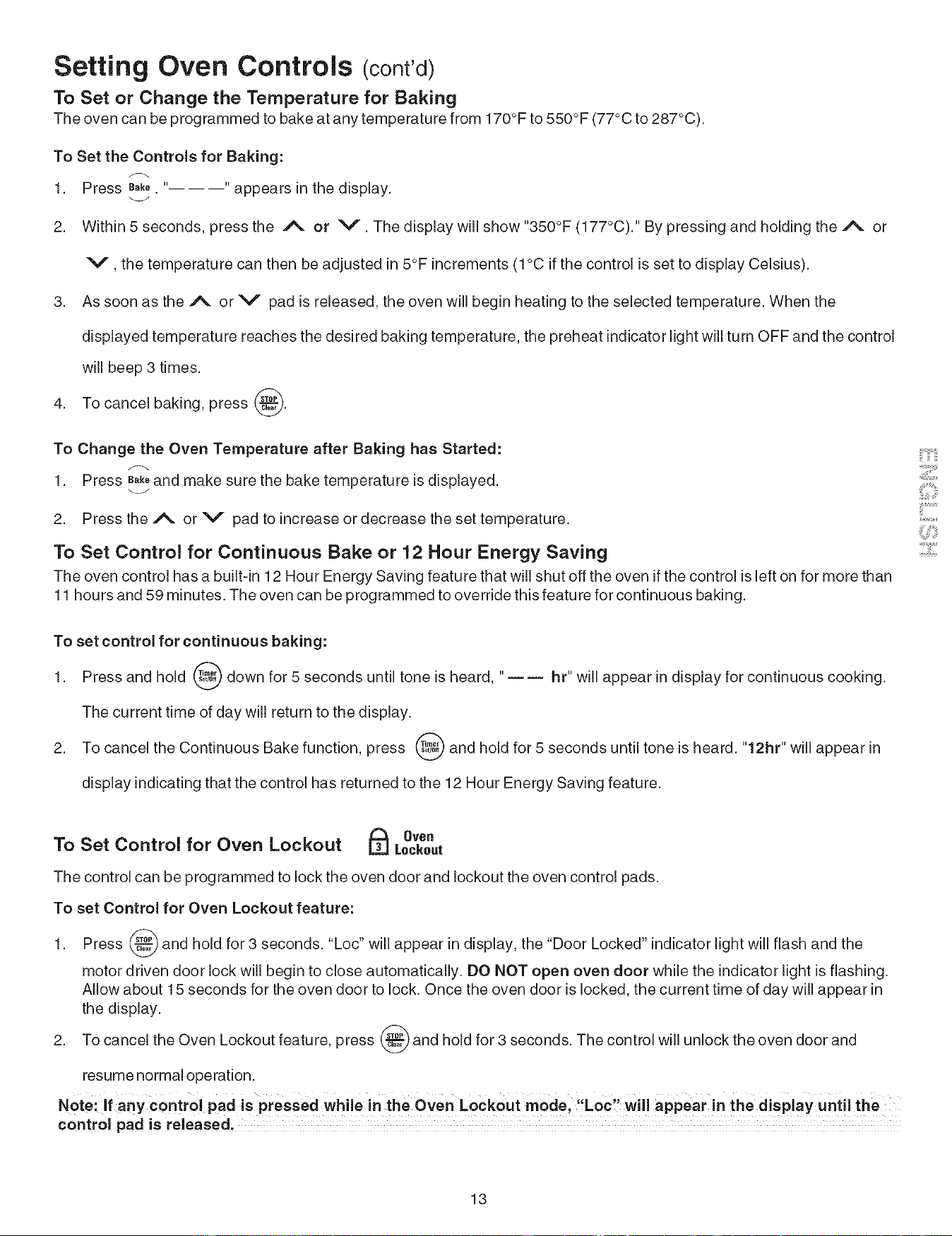 Setting Oven Controls (cont'd)

To Set or Change the Temperature for Baking

The oven can be programmed to bake at any temperature from 170°F to 550°F (77°C to 287°C).

To Set the Controls for Baking:

1. Press Bake. "— — —" appears in the display.

2. Within 5 seconds, press the ∧ or ∨. The display will show "350°F (177°C)." By pressing and holding the ∧ or ∨, the temperature can then be adjusted in 5°F increments (1°C if the control is set to display Celsius).

3. As soon as the ∧ or ∨ pad is released, the oven will begin heating to the selected temperature. When the displayed temperature reaches the desired baking temperature, the preheat indicator light will turn OFF and the control will beep 3 times.

4. To cancel baking, press STOP Clear.

To Change the Oven Temperature after Baking has Started:

1. Press Bake and make sure the bake temperature is displayed.

2. Press the ∧ or ∨ pad to increase or decrease the set temperature.

To Set Control for Continuous Bake or 12 Hour Energy Saving

The oven control has a built-in 12 Hour Energy Saving feature that will shut off the oven if the control is left on for more than 11 hours and 59 minutes. The oven can be programmed to override this feature for continuous baking.

To set control for continuous baking:

1. Press and hold Timer Set/Off down for 5 seconds until tone is heard, "— — hr" will appear in display for continuous cooking. The current time of day will return to the display.

2. To cancel the Continuous Bake function, press Timer Set/Off and hold for 5 seconds until tone is heard. "12hr" will appear in display indicating that the control has returned to the 12 Hour Energy Saving feature.

To Set Control for Oven Lockout 3 Oven Lockout

The control can be programmed to lock the oven door and lockout the oven control pads.

To set Control for Oven Lockout feature:

1. Press STOP Clear and hold for 3 seconds. "Loc" will appear in display, the "Door Locked" indicator light will flash and the motor driven door lock will begin to close automatically. DO NOT open oven door while the indicator light is flashing. Allow about 15 seconds for the oven door to lock. Once the oven door is locked, the current time of day will appear in the display.

2. To cancel the Oven Lockout feature, press STOP Clear and hold for 3 seconds. The control will unlock the oven door and resume normal operation.

Note: If any control pad is pressed while in the Oven Lockout mode, "Loc" will appear in the display until the control pad is released.

ENGLISH

13